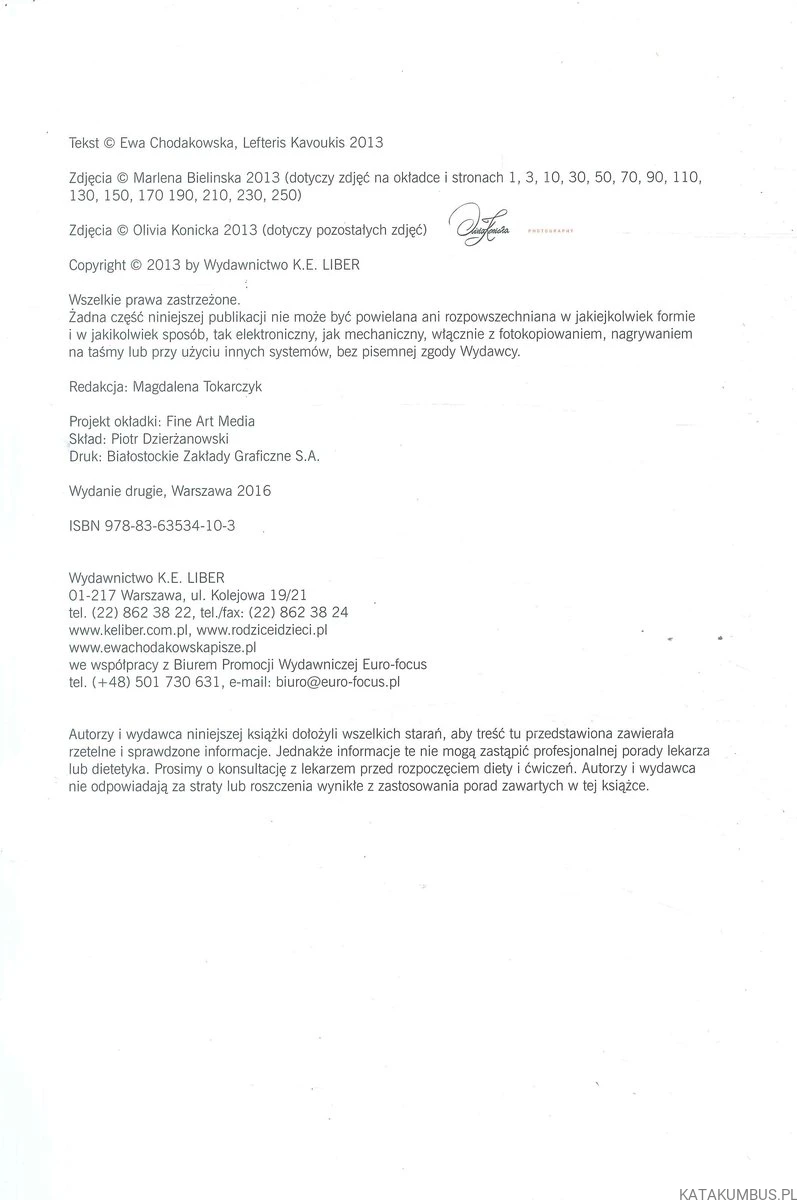 Tekst © Ewa Chodakowska, Lefteris Kavoukis 2013

Zdjęcia © Marlena Bielinska 2013 (dotyczy zdjęć na okładce i stronach 1, 3, 10, 30, 50, 70, 90, 110, 130, 150, 170 190, 210, 230, 250)

Zdjęcia © Olivia Konicka 2013 (dotyczy pozostałych zdjęć)

Copyright © 2013 by Wydawnictwo K.E. LIBER

Wszelkie prawa zastrzeżone.
Żadna część niniejszej publikacji nie może być powielana ani rozpowszechniana w jakiejkolwiek formie i w jakikolwiek sposób, tak elektroniczny, jak mechaniczny, włącznie z fotokopiowaniem, nagrywaniem na taśmy lub przy użyciu innych systemów, bez pisemnej zgody Wydawcy.

Redakcja: Magdalena Tokarczyk

Projekt okładki: Fine Art Media
Skład: Piotr Dzierżanowski
Druk: Białostockie Zakłady Graficzne S.A.

Wydanie drugie, Warszawa 2016

ISBN 978-83-63534-10-3

Wydawnictwo K.E. LIBER
01-217 Warszawa, ul. Kolejowa 19/21
tel. (22) 862 38 22, tel./fax: (22) 862 38 24
www.keliber.com.pl, www.rodziceidzieci.pl
www.ewachodakowskapisze.pl
we współpracy z Biurem Promocji Wydawniczej Euro-focus
tel. (+48) 501 730 631, e-mail: biuro@euro-focus.pl

Autorzy i wydawca niniejszej książki dołożyli wszelkich starań, aby treść tu przedstawiona zawierała rzetelne i sprawdzone informacje. Jednakże informacje te nie mogą zastąpić profesjonalnej porady lekarza lub dietetyka. Prosimy o konsultację z lekarzem przed rozpoczęciem diety i ćwiczeń. Autorzy i wydawca nie odpowiadają za straty lub roszczenia wynikłe z zastosowania porad zawartych w tej książce.

KATAKUMBUS.PL